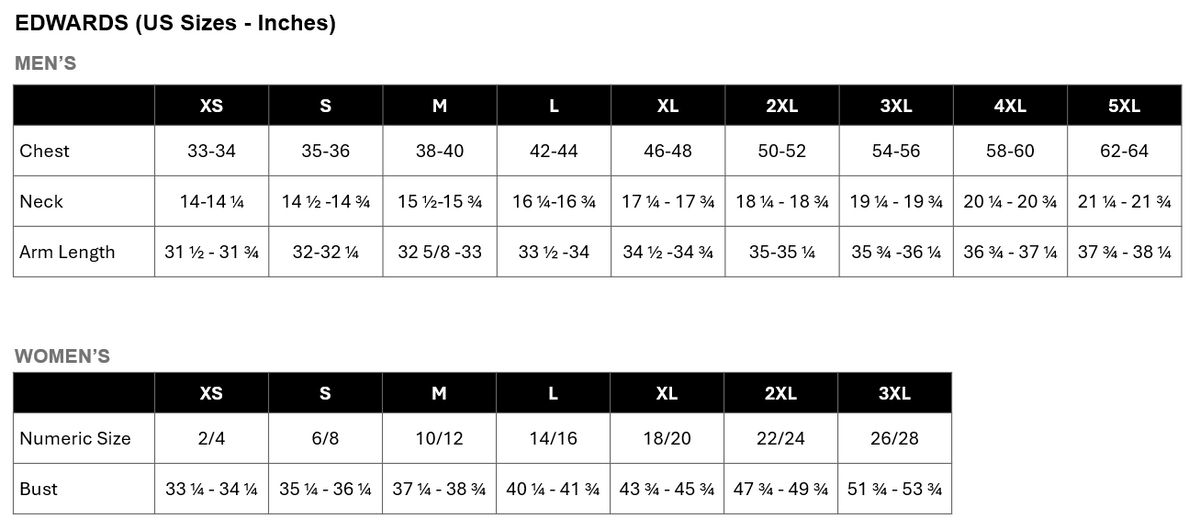 EDWARDS (US Sizes - Inches)

MEN'S

| | XS | S | M | L | XL | 2XL | 3XL | 4XL | 5XL |
|---|---|---|---|---|---|---|---|---|---|
| Chest | 33-34 | 35-36 | 38-40 | 42-44 | 46-48 | 50-52 | 54-56 | 58-60 | 62-64 |
| Neck | 14-14 ¼ | 14 ½ -14 ¾ | 15 ½-15 ¾ | 16 ¼-16 ¾ | 17 ¼ - 17 ¾ | 18 ¼ - 18 ¾ | 19 ¼ - 19 ¾ | 20 ¼ - 20 ¾ | 21 ¼ - 21 ¾ |
| Arm Length | 31 ½ - 31 ¾ | 32-32 ¼ | 32 5/8 -33 | 33 ½ -34 | 34 ½ -34 ¾ | 35-35 ¼ | 35 ¾ -36 ¼ | 36 ¾ - 37 ¼ | 37 ¾ - 38 ¼ |

WOMEN'S

| | XS | S | M | L | XL | 2XL | 3XL |
|---|---|---|---|---|---|---|---|
| Numeric Size | 2/4 | 6/8 | 10/12 | 14/16 | 18/20 | 22/24 | 26/28 |
| Bust | 33 ¼ - 34 ¼ | 35 ¼ - 36 ¼ | 37 ¼ - 38 ¾ | 40 ¼ - 41 ¾ | 43 ¾ - 45 ¾ | 47 ¾ - 49 ¾ | 51 ¾ - 53 ¾ |